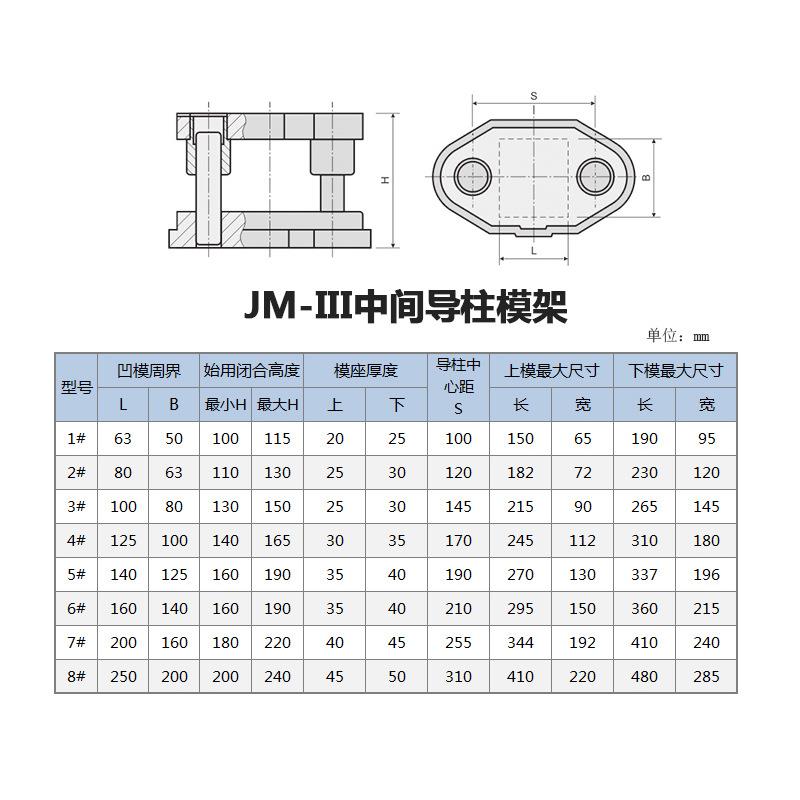 H

S

B

L

JM-III中间导柱模架

单位：mm

| 型号 | 凹模周界 L | 凹模周界 B | 始用闭合高度 最小H | 始用闭合高度 最大H | 模座厚度 上 | 模座厚度 下 | 导柱中心距 S | 上模最大尺寸 长 | 上模最大尺寸 宽 | 下模最大尺寸 长 | 下模最大尺寸 宽 |
|---|---|---|---|---|---|---|---|---|---|---|---|
| 1# | 63 | 50 | 100 | 115 | 20 | 25 | 100 | 150 | 65 | 190 | 95 |
| 2# | 80 | 63 | 110 | 130 | 25 | 30 | 120 | 182 | 72 | 230 | 120 |
| 3# | 100 | 80 | 130 | 150 | 25 | 30 | 145 | 215 | 90 | 265 | 145 |
| 4# | 125 | 100 | 140 | 165 | 30 | 35 | 170 | 245 | 112 | 310 | 180 |
| 5# | 140 | 125 | 160 | 190 | 35 | 40 | 190 | 270 | 130 | 337 | 196 |
| 6# | 160 | 140 | 160 | 190 | 35 | 40 | 210 | 295 | 150 | 360 | 215 |
| 7# | 200 | 160 | 180 | 220 | 40 | 45 | 255 | 344 | 192 | 410 | 240 |
| 8# | 250 | 200 | 200 | 240 | 45 | 50 | 310 | 410 | 220 | 480 | 285 |